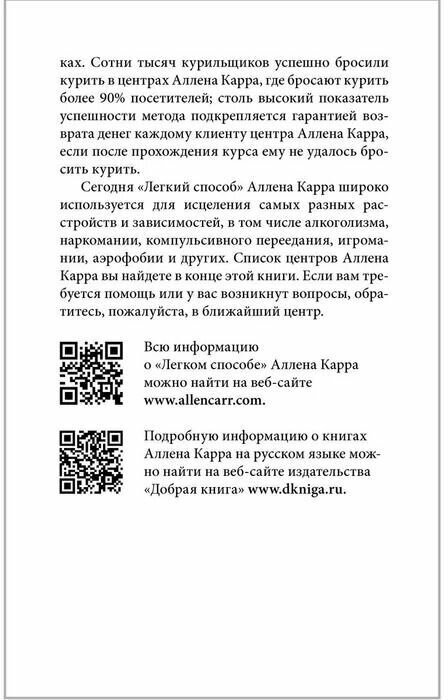 ках. Сотни тысяч курильщиков успешно бросили курить в центрах Аллена Карра, где бросают курить более 90% посетителей; столь высокий показатель успешности метода подкрепляется гарантией возврата денег каждому клиенту центра Аллена Карра, если после прохождения курса ему не удалось бросить курить.

Сегодня «Легкий способ» Аллена Карра широко используется для исцеления самых разных расстройств и зависимостей, в том числе алкоголизма, наркомании, компульсивного переедания, игромании, аэрофобии и других. Список центров Аллена Карра вы найдете в конце этой книги. Если вам требуется помощь или у вас возникнут вопросы, обратитесь, пожалуйста, в ближайший центр.

Всю информацию о «Легком способе» Аллена Карра можно найти на веб-сайте www.allencarr.com.

Подробную информацию о книгах Аллена Карра на русском языке можно найти на веб-сайте издательства «Добрая книга» www.dkniga.ru.